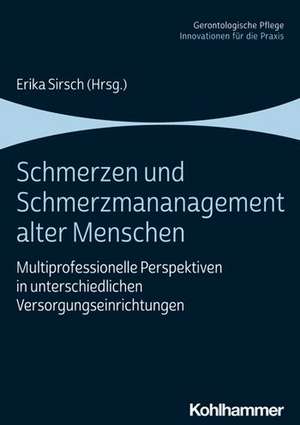 Gerontologische Pflege
Innovationen für die Praxis

Erika Sirsch (Hrsg.)

Schmerzen und Schmerzmananagement alter Menschen

Multiprofessionelle Perspektiven in unterschiedlichen Versorgungseinrichtungen

Kohlhammer